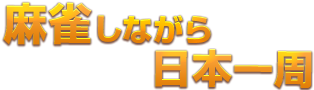 麻雀しながら
日本一周